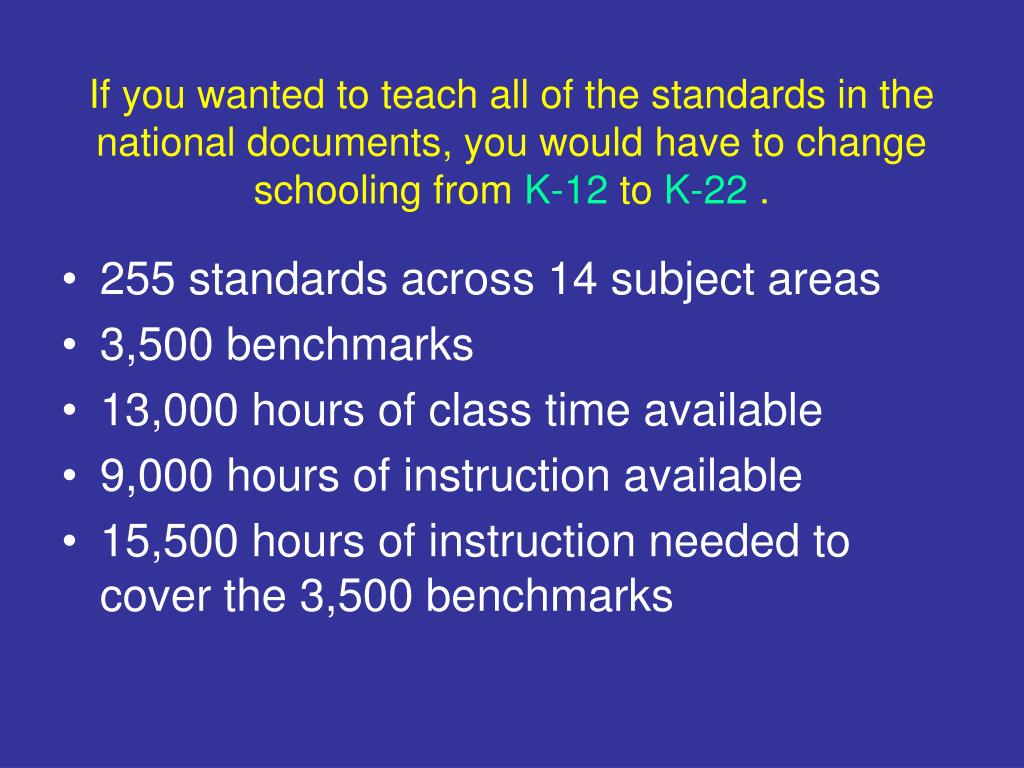 If you wanted to teach all of the standards in the national documents, you would have to change schooling from K-12 to K-22 .

• 255 standards across 14 subject areas
• 3,500 benchmarks
• 13,000 hours of class time available
• 9,000 hours of instruction available
• 15,500 hours of instruction needed to cover the 3,500 benchmarks